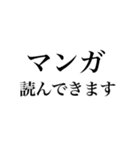 マンガ
読んできます